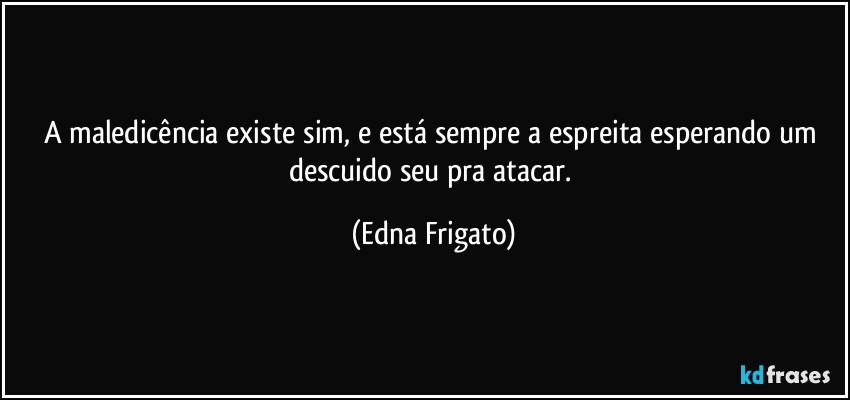 A maledicência existe sim, e está sempre a espreita esperando um descuido seu pra atacar.

(Edna Frigato)

kdfrases